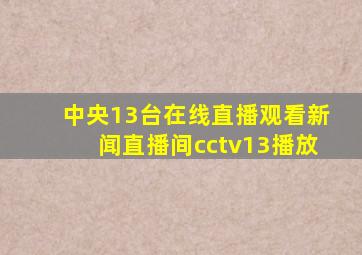 中央13台在线直播观看新闻直播间cctv13播放